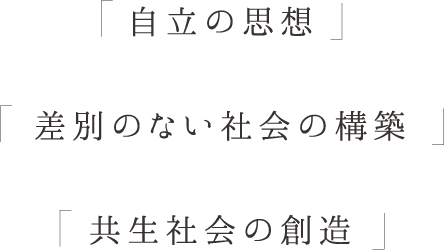 「自立の思想」

「差別のない社会の構築」

「共生社会の創造」